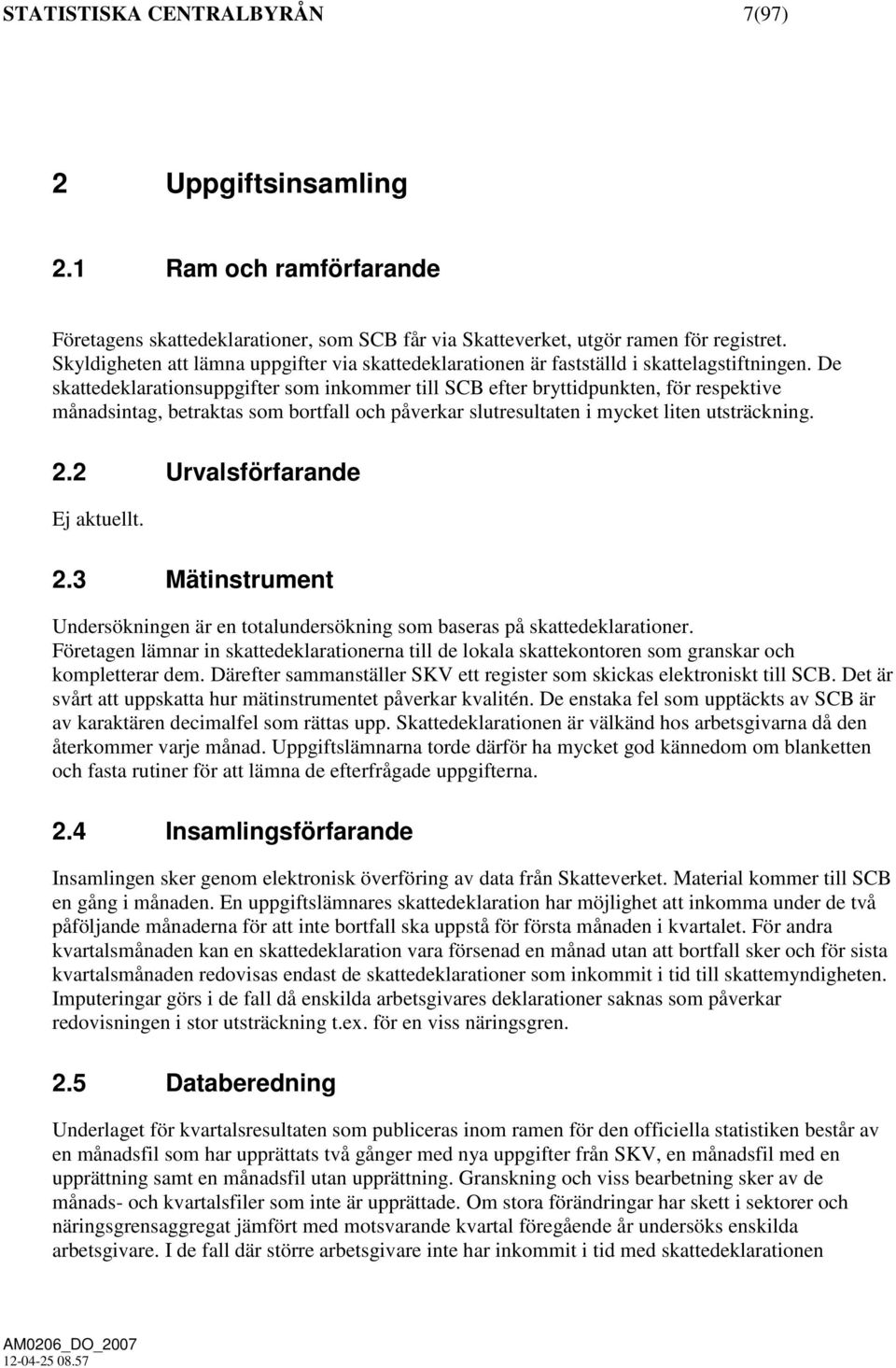 STATISTISKA CENTRALBYRÅN 7(97)

2 Uppgiftsinsamling

2.1 Ram och ramförfarande

Företagens skattedeklarationer, som SCB får via Skatteverket, utgör ramen för registret. Skyldigheten att lämna uppgifter via skattedeklarationen är fastställd i skattelagstiftningen. De skattedeklarationsuppgifter som inkommer till SCB efter bryttidpunkten, för respektive månadsintag, betraktas som bortfall och påverkar slutresultaten i mycket liten utsträckning.

2.2 Urvalsförfarande

Ej aktuellt.

2.3 Mätinstrument

Undersökningen är en totalundersökning som baseras på skattedeklarationer. Företagen lämnar in skattedeklarationerna till de lokala skattekontoren som granskar och kompletterar dem. Därefter sammanställer SKV ett register som skickas elektroniskt till SCB. Det är svårt att uppskatta hur mätinstrumentet påverkar kvalitén. De enstaka fel som upptäckts av SCB är av karaktären decimalfel som rättas upp. Skattedeklarationen är välkänd hos arbetsgivarna då den återkommer varje månad. Uppgiftslämnarna torde därför ha mycket god kännedom om blanketten och fasta rutiner för att lämna de efterfrågade uppgifterna.

2.4 Insamlingsförfarande

Insamlingen sker genom elektronisk överföring av data från Skatteverket. Material kommer till SCB en gång i månaden. En uppgiftslämnares skattedeklaration har möjlighet att inkomma under de två påföljande månaderna för att inte bortfall ska uppstå för första månaden i kvartalet. För andra kvartalsmånaden kan en skattedeklaration vara försenad en månad utan att bortfall sker och för sista kvartalsmånaden redovisas endast de skattedeklarationer som inkommit i tid till skattemyndigheten. Imputeringar görs i de fall då enskilda arbetsgivares deklarationer saknas som påverkar redovisningen i stor utsträckning t.ex. för en viss näringsgren.

2.5 Databeredning

Underlaget för kvartalsresultaten som publiceras inom ramen för den officiella statistiken består av en månadsfil som har upprättats två gånger med nya uppgifter från SKV, en månadsfil med en upprättning samt en månadsfil utan upprättning. Granskning och viss bearbetning sker av de månads- och kvartalsfiler som inte är upprättade. Om stora förändringar har skett i sektorer och näringsgrensaggregat jämfört med motsvarande kvartal föregående år undersöks enskilda arbetsgivare. I de fall där större arbetsgivare inte har inkommit i tid med skattedeklarationen

AM0206_DO_2007
12-04-25 08.57